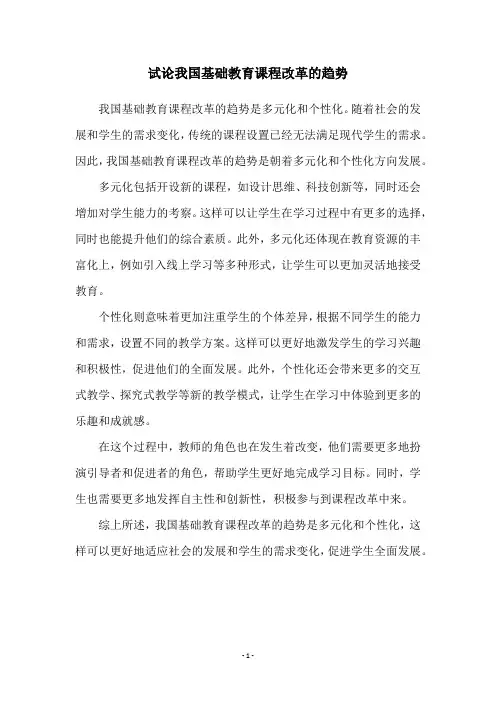 试论我国基础教育课程改革的趋势

我国基础教育课程改革的趋势是多元化和个性化。随着社会的发展和学生的需求变化，传统的课程设置已经无法满足现代学生的需求。因此，我国基础教育课程改革的趋势是朝着多元化和个性化方向发展。

多元化包括开设新的课程，如设计思维、科技创新等，同时还会增加对学生能力的考察。这样可以让学生在学习过程中有更多的选择，同时也能提升他们的综合素质。此外，多元化还体现在教育资源的丰富化上，例如引入线上学习等多种形式，让学生可以更加灵活地接受教育。

个性化则意味着更加注重学生的个体差异，根据不同学生的能力和需求，设置不同的教学方案。这样可以更好地激发学生的学习兴趣和积极性，促进他们的全面发展。此外，个性化还会带来更多的交互式教学、探究式教学等新的教学模式，让学生在学习中体验到更多的乐趣和成就感。

在这个过程中，教师的角色也在发生着改变，他们需要更多地扮演引导者和促进者的角色，帮助学生更好地完成学习目标。同时，学生也需要更多地发挥自主性和创新性，积极参与到课程改革中来。

综上所述，我国基础教育课程改革的趋势是多元化和个性化，这样可以更好地适应社会的发展和学生的需求变化，促进学生全面发展。

- 1 -